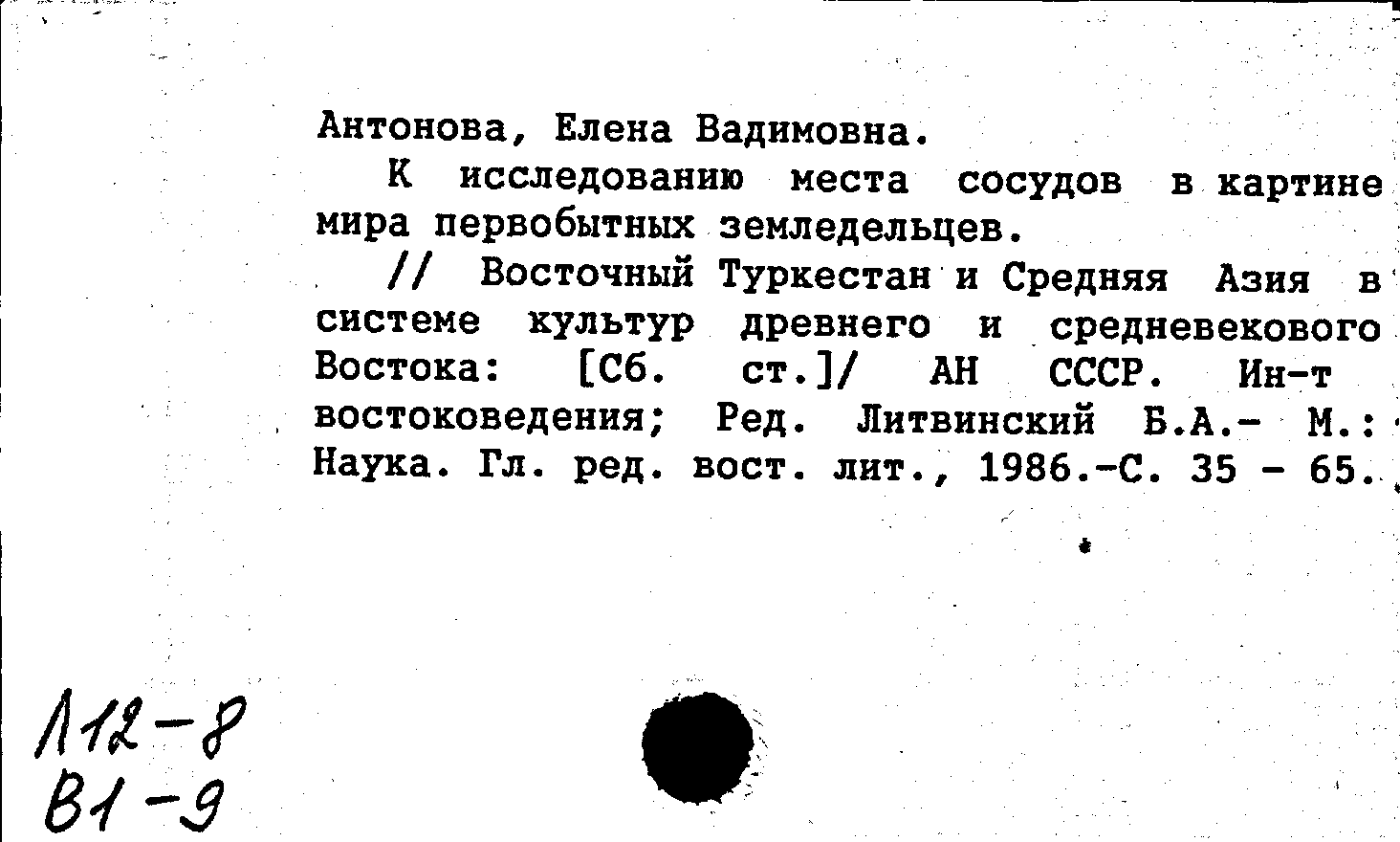 Антонова, Елена Вадимовна.

К исследованию места сосудов в картине мира первобытных земледельцев.

// Восточный Туркестан и Средняя Азия в системе культур древнего и средневекового Востока: [Сб. ст.]/ АН СССР. Ин-т востоковедения; Ред. Литвинский Б.А.- М.: Наука. Гл. ред. вост. лит., 1986.-С. 35 - 65.

Л12-8
В1-9